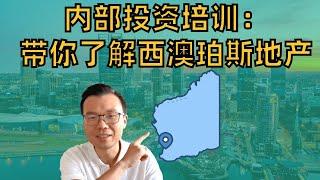 内部投资培训：
带你了解西澳珀斯地产